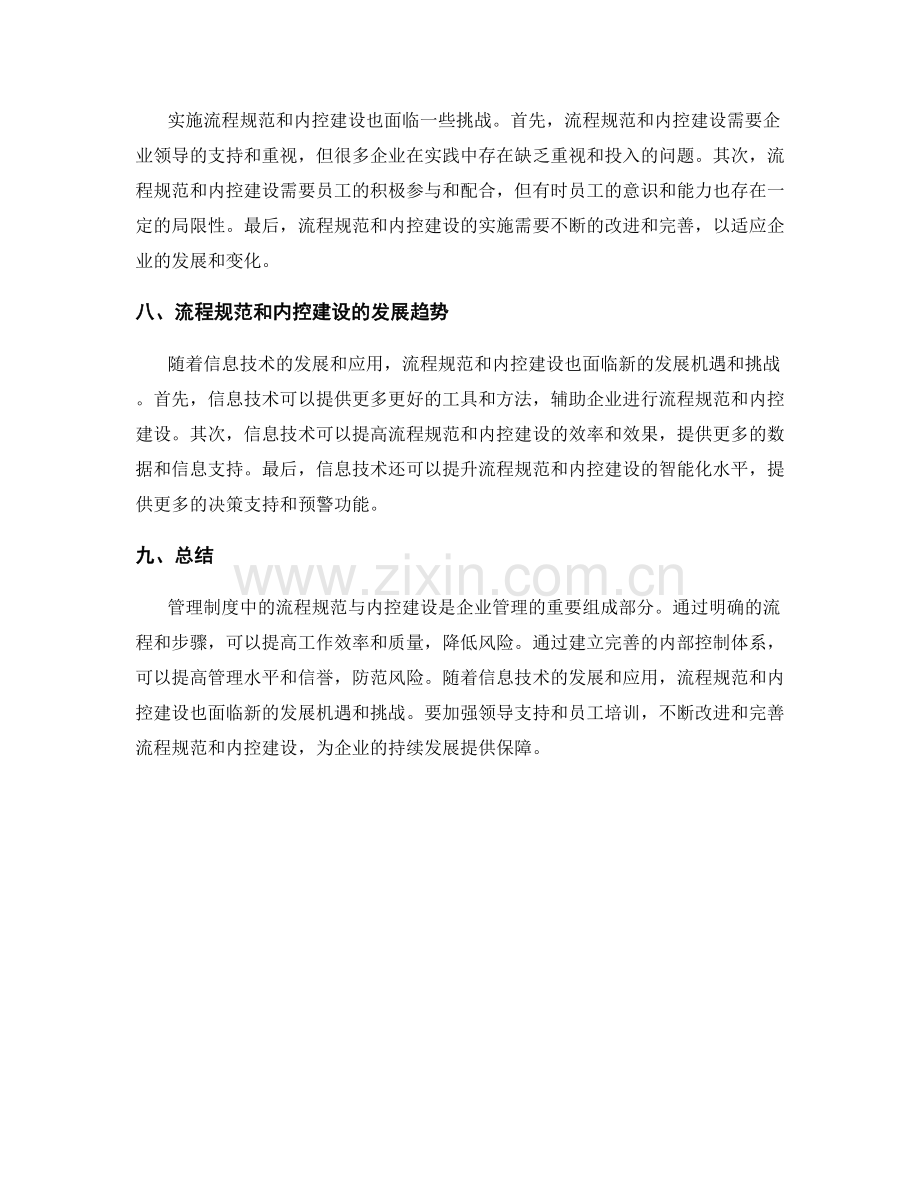 实施流程规范和内控建设也面临一些挑战。首先，流程规范和内控建设需要企业领导的支持和重视，但很多企业在实践中存在缺乏重视和投入的问题。其次，流程规范和内控建设需要员工的积极参与和配合，但有时员工的意识和能力也存在一定的局限性。最后，流程规范和内控建设的实施需要不断的改进和完善，以适应企业的发展和变化。

八、流程规范和内控建设的发展趋势

随着信息技术的发展和应用，流程规范和内控建设也面临新的发展机遇和挑战。首先，信息技术可以提供更多更好的工具和方法，辅助企业进行流程规范和内控建设。其次，信息技术可以提高流程规范和内控建设的效率和效果，提供更多的数据和信息支持。最后，信息技术还可以提升流程规范和内控建设的智能化水平，提供更多的决策支持和预警功能。

九、总结

管理制度中的流程规范与内控建设是企业管理的重要组成部分。通过明确的流程和步骤，可以提高工作效率和质量，降低风险。通过建立完善的内部控制体系，可以提高管理水平和信誉，防范风险。随着信息技术的发展和应用，流程规范和内控建设也面临新的发展机遇和挑战。要加强领导支持和员工培训，不断改进和完善流程规范和内控建设，为企业的持续发展提供保障。

www.zixin.com.cn